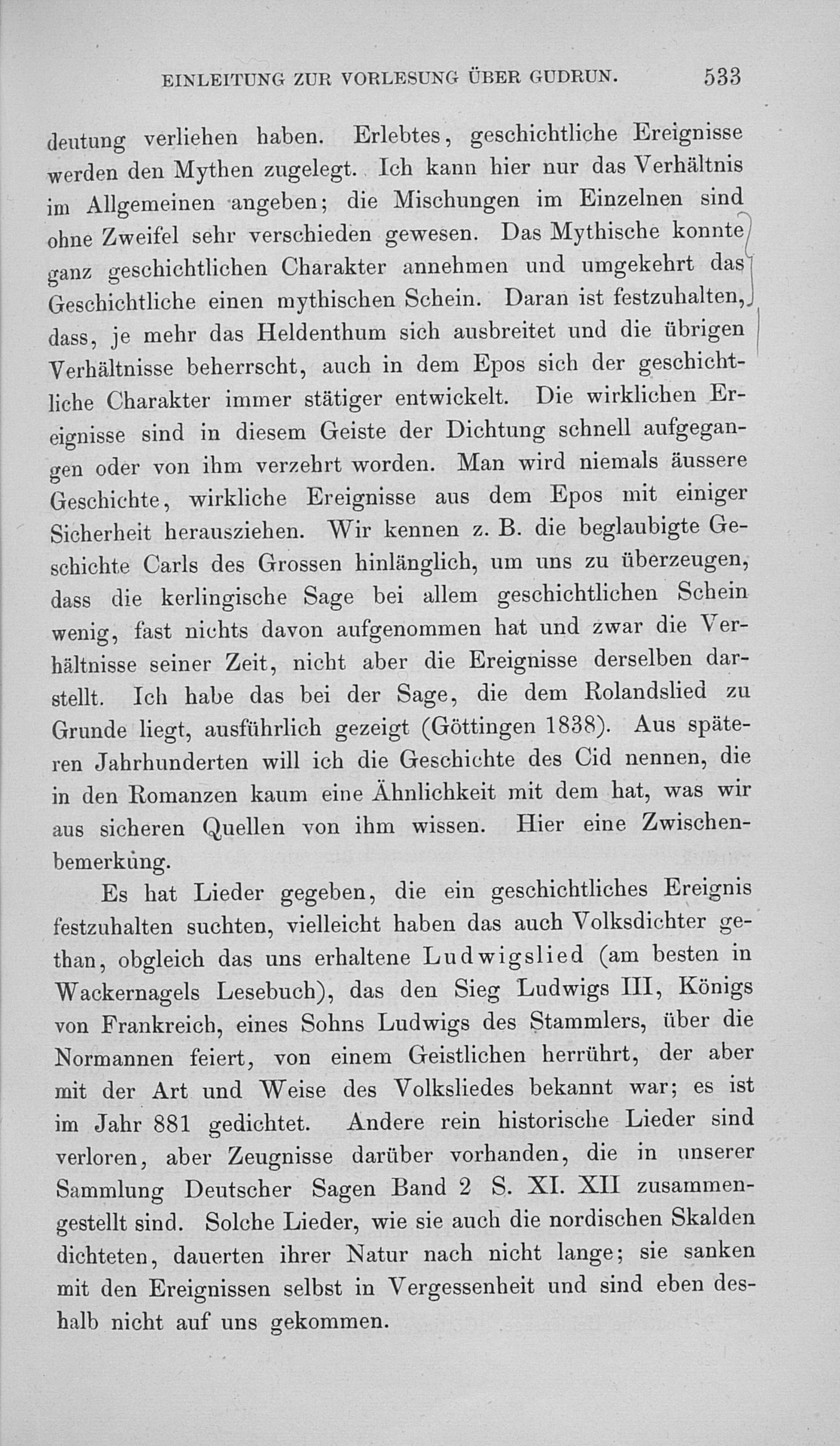 EINLEITUNG ZUR VORLESUNG ÜBER GUDRUN. 533

deutung verliehen haben. Erlebtes, geschichtliche Ereignisse werden den Mythen zugelegt. Ich kann hier nur das Verhältnis im Allgemeinen angeben; die Mischungen im Einzelnen sind ohne Zweifel sehr verschieden gewesen. Das Mythische konnte ganz geschichtlichen Charakter annehmen und umgekehrt das Geschichtliche einen mythischen Schein. Daran ist festzuhalten, dass, je mehr das Heldenthum sich ausbreitet und die übrigen Verhältnisse beherrscht, auch in dem Epos sich der geschichtliche Charakter immer stätiger entwickelt. Die wirklichen Ereignisse sind in diesem Geiste der Dichtung schnell aufgegangen oder von ihm verzehrt worden. Man wird niemals äussere Geschichte, wirkliche Ereignisse aus dem Epos mit einiger Sicherheit herausziehen. Wir kennen z. B. die beglaubigte Geschichte Carls des Grossen hinlänglich, um uns zu überzeugen, dass die kerlingische Sage bei allem geschichtlichen Schein wenig, fast nichts davon aufgenommen hat und zwar die Verhältnisse seiner Zeit, nicht aber die Ereignisse derselben darstellt. Ich habe das bei der Sage, die dem Rolandslied zu Grunde liegt, ausführlich gezeigt (Göttingen 1838). Aus späteren Jahrhunderten will ich die Geschichte des Cid nennen, die in den Romanzen kaum eine Ähnlichkeit mit dem hat, was wir aus sicheren Quellen von ihm wissen. Hier eine Zwischenbemerkung.

Es hat Lieder gegeben, die ein geschichtliches Ereignis festzuhalten suchten, vielleicht haben das auch Volksdichter gethan, obgleich das uns erhaltene Ludwigslied (am besten in Wackernagels Lesebuch), das den Sieg Ludwigs III, Königs von Frankreich, eines Sohns Ludwigs des Stammlers, über die Normannen feiert, von einem Geistlichen herrührt, der aber mit der Art und Weise des Volksliedes bekannt war; es ist im Jahr 881 gedichtet. Andere rein historische Lieder sind verloren, aber Zeugnisse darüber vorhanden, die in unserer Sammlung Deutscher Sagen Band 2 S. XI. XII zusammengestellt sind. Solche Lieder, wie sie auch die nordischen Skalden dichteten, dauerten ihrer Natur nach nicht lange; sie sanken mit den Ereignissen selbst in Vergessenheit und sind eben deshalb nicht auf uns gekommen.